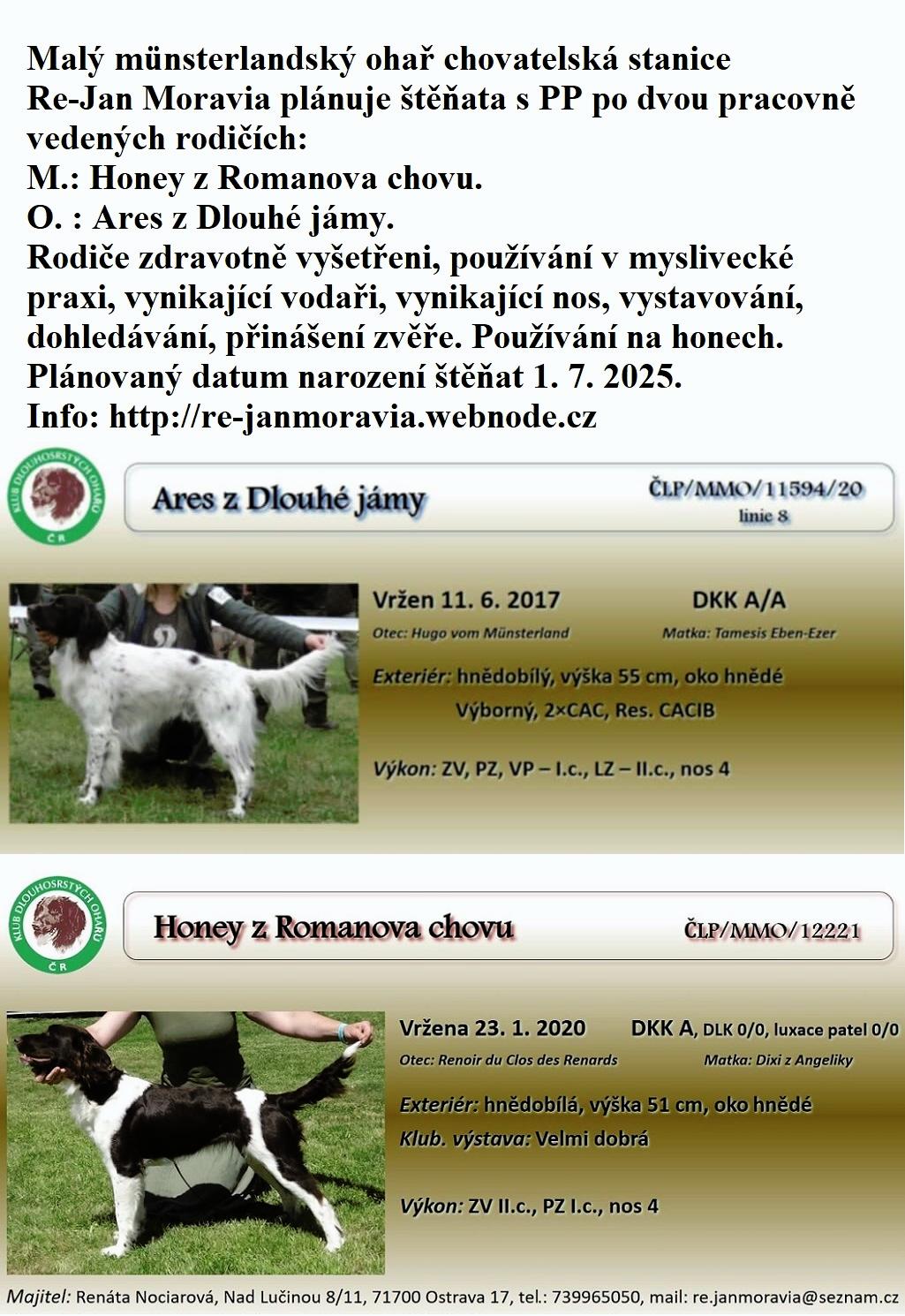 Malý münsterlandský ohař chovatelská stanice Re-Jan Moravia plánuje štěňata s PP po dvou pracovně vedených rodičích:
M.: Honey z Romanova chovu.
O. : Ares z Dlouhé jámy.
Rodiče zdravotně vyšetřeni, používání v myslivecké praxi, vynikající vodaři, vynikající nos, vystavování, dohledávání, přinášení zvěře. Používání na honech.
Plánovaný datum narození štěňat 1. 7. 2025.
Info: http://re-janmoravia.webnode.cz

KLUB DLOUHOSRSTÝCH OHAŘŮ ČR

Ares z Dlouhé jámy

ČLP/MMO/11594/20
linie 8

Vržen 11. 6. 2017

DKK A/A

Otec: Hugo vom Münsterland

Matka: Tamesis Eben-Ezer

Exteriér: hnědobílý, výška 55 cm, oko hnědé
Výborný, 2×CAC, Res. CACIB

Výkon: ZV, PZ, VP – I.c., LZ – II.c., nos 4

KLUB DLOUHOSRSTÝCH OHAŘŮ ČR

Honey z Romanova chovu

ČLP/MMO/12221

Vržena 23. 1. 2020

DKK A, DLK 0/0, luxace patel 0/0

Otec: Renoir du Clos des Renards

Matka: Dixi z Angeliky

Exteriér: hnědobílá, výška 51 cm, oko hnědé
Klub. výstava: Velmi dobrá

Výkon: ZV II.c., PZ I.c., nos 4

Majitel: Renáta Nociarová, Nad Lučinou 8/11, 71700 Ostrava 17, tel.: 739965050, mail: re.janmoravia@seznam.cz